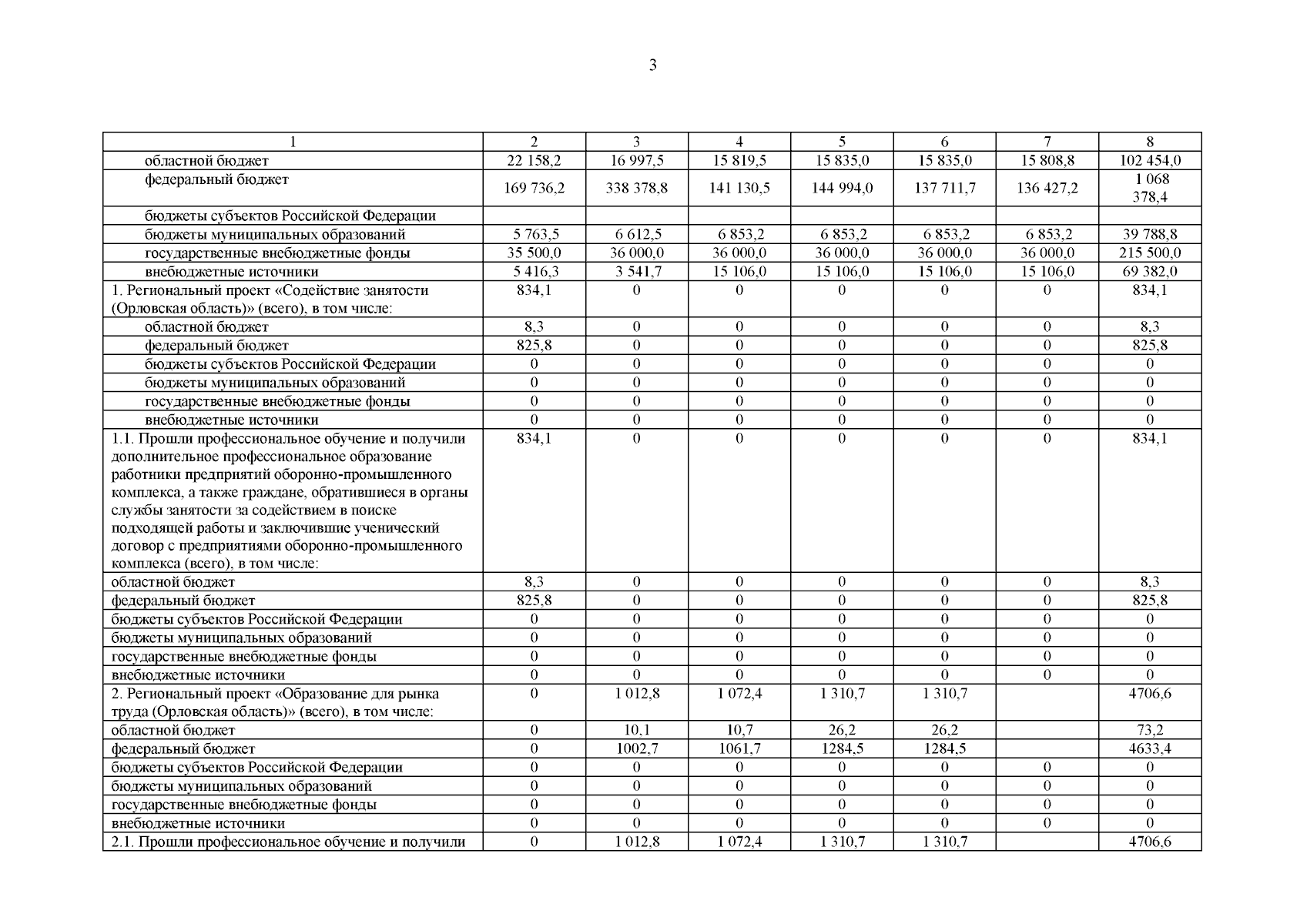 3

| 1 | 2 | 3 | 4 | 5 | 6 | 7 | 8 |
|---|---|---|---|---|---|---|---|
| областной бюджет | 22 158,2 | 16 997,5 | 15 819,5 | 15 835,0 | 15 835,0 | 15 808,8 | 102 454,0 |
| федеральный бюджет | 169 736,2 | 338 378,8 | 141 130,5 | 144 994,0 | 137 711,7 | 136 427,2 | 1 068 378,4 |
| бюджеты субъектов Российской Федерации | | | | | | | |
| бюджеты муниципальных образований | 5 763,5 | 6 612,5 | 6 853,2 | 6 853,2 | 6 853,2 | 6 853,2 | 39 788,8 |
| государственные внебюджетные фонды | 35 500,0 | 36 000,0 | 36 000,0 | 36 000,0 | 36 000,0 | 36 000,0 | 215 500,0 |
| внебюджетные источники | 5 416,3 | 3 541,7 | 15 106,0 | 15 106,0 | 15 106,0 | 15 106,0 | 69 382,0 |
| 1. Региональный проект «Содействие занятости (Орловская область)» (всего), в том числе: | 834,1 | 0 | 0 | 0 | 0 | 0 | 834,1 |
| областной бюджет | 8,3 | 0 | 0 | 0 | 0 | 0 | 8,3 |
| федеральный бюджет | 825,8 | 0 | 0 | 0 | 0 | 0 | 825,8 |
| бюджеты субъектов Российской Федерации | 0 | 0 | 0 | 0 | 0 | 0 | 0 |
| бюджеты муниципальных образований | 0 | 0 | 0 | 0 | 0 | 0 | 0 |
| государственные внебюджетные фонды | 0 | 0 | 0 | 0 | 0 | 0 | 0 |
| внебюджетные источники | 0 | 0 | 0 | 0 | 0 | 0 | 0 |
| 1.1. Прошли профессиональное обучение и получили дополнительное профессиональное образование работники предприятий оборонно-промышленного комплекса, а также граждане, обратившиеся в органы службы занятости за содействием в поиске подходящей работы и заключившие ученический договор с предприятиями оборонно-промышленного комплекса (всего), в том числе: | 834,1 | 0 | 0 | 0 | 0 | 0 | 834,1 |
| областной бюджет | 8,3 | 0 | 0 | 0 | 0 | 0 | 8,3 |
| федеральный бюджет | 825,8 | 0 | 0 | 0 | 0 | 0 | 825,8 |
| бюджеты субъектов Российской Федерации | 0 | 0 | 0 | 0 | 0 | 0 | 0 |
| бюджеты муниципальных образований | 0 | 0 | 0 | 0 | 0 | 0 | 0 |
| государственные внебюджетные фонды | 0 | 0 | 0 | 0 | 0 | 0 | 0 |
| внебюджетные источники | 0 | 0 | 0 | 0 | 0 | 0 | 0 |
| 2. Региональный проект «Образование для рынка труда (Орловская область)» (всего), в том числе: | 0 | 1 012,8 | 1 072,4 | 1 310,7 | 1 310,7 | | 4706,6 |
| областной бюджет | 0 | 10,1 | 10,7 | 26,2 | 26,2 | | 73,2 |
| федеральный бюджет | 0 | 1002,7 | 1061,7 | 1284,5 | 1284,5 | | 4633,4 |
| бюджеты субъектов Российской Федерации | 0 | 0 | 0 | 0 | 0 | 0 | 0 |
| бюджеты муниципальных образований | 0 | 0 | 0 | 0 | 0 | 0 | 0 |
| государственные внебюджетные фонды | 0 | 0 | 0 | 0 | 0 | 0 | 0 |
| внебюджетные источники | 0 | 0 | 0 | 0 | 0 | 0 | 0 |
| 2.1. Прошли профессиональное обучение и получили | 0 | 1 012,8 | 1 072,4 | 1 310,7 | 1 310,7 | | 4706,6 |